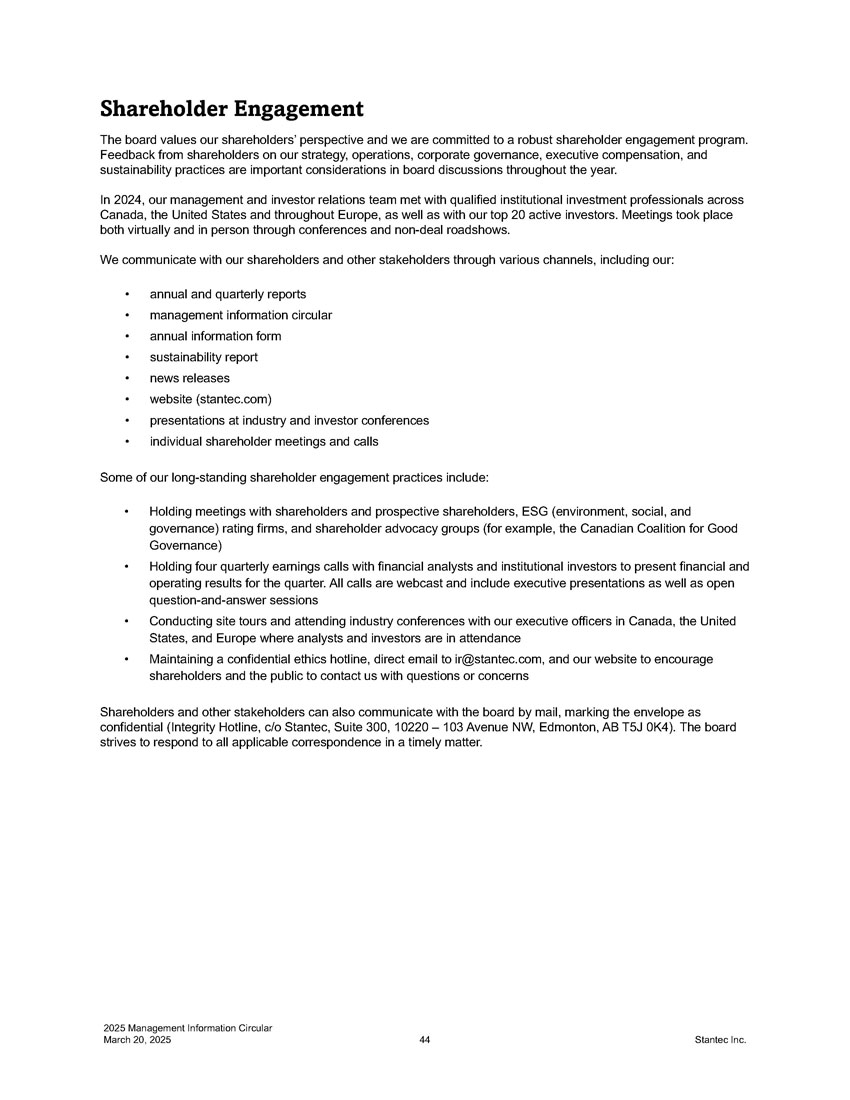 Shareholder Engagement

The board values our shareholders' perspective and we are committed to a robust shareholder engagement program. Feedback from shareholders on our strategy, operations, corporate governance, executive compensation, and sustainability practices are important considerations in board discussions throughout the year.

In 2024, our management and investor relations team met with qualified institutional investment professionals across Canada, the United States and throughout Europe, as well as with our top 20 active investors. Meetings took place both virtually and in person through conferences and non-deal roadshows.

We communicate with our shareholders and other stakeholders through various channels, including our:

• annual and quarterly reports
• management information circular
• annual information form
• sustainability report
• news releases
• website (stantec.com)
• presentations at industry and investor conferences
• individual shareholder meetings and calls

Some of our long-standing shareholder engagement practices include:

• Holding meetings with shareholders and prospective shareholders, ESG (environment, social, and governance) rating firms, and shareholder advocacy groups (for example, the Canadian Coalition for Good Governance)
• Holding four quarterly earnings calls with financial analysts and institutional investors to present financial and operating results for the quarter. All calls are webcast and include executive presentations as well as open question-and-answer sessions
• Conducting site tours and attending industry conferences with our executive officers in Canada, the United States, and Europe where analysts and investors are in attendance
• Maintaining a confidential ethics hotline, direct email to ir@stantec.com, and our website to encourage shareholders and the public to contact us with questions or concerns

Shareholders and other stakeholders can also communicate with the board by mail, marking the envelope as confidential (Integrity Hotline, c/o Stantec, Suite 300, 10220 – 103 Avenue NW, Edmonton, AB T5J 0K4). The board strives to respond to all applicable correspondence in a timely matter.

2025 Management Information Circular
March 20, 2025
44
Stantec Inc.